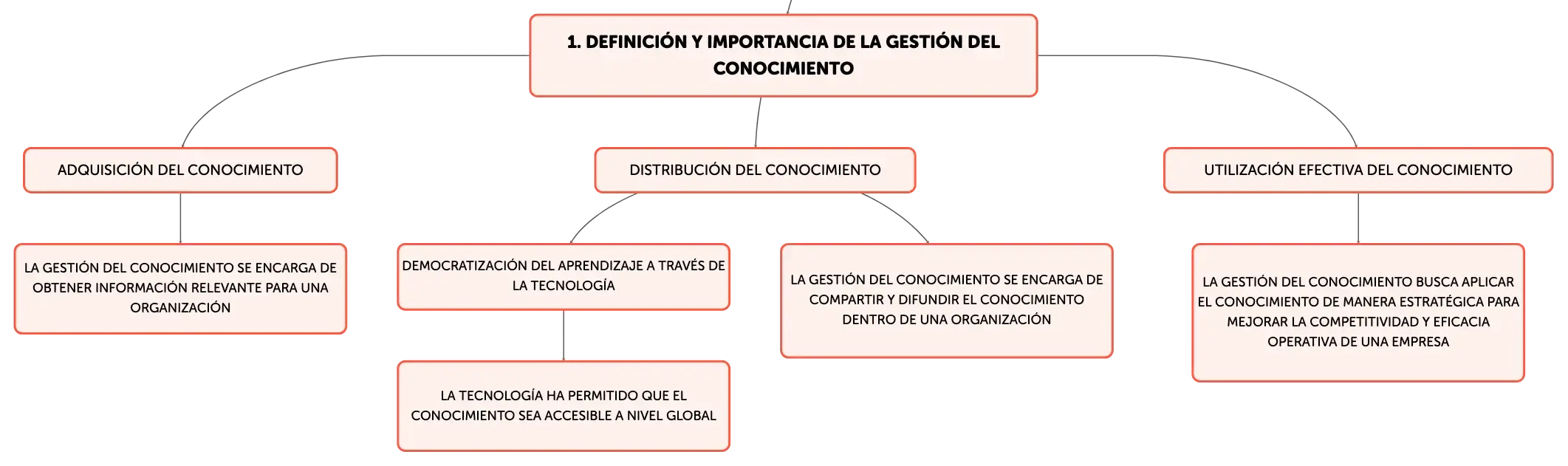 1. DEFINICIÓN Y IMPORTANCIA DE LA GESTIÓN DEL CONOCIMIENTO

ADQUISICIÓN DEL CONOCIMIENTO

LA GESTIÓN DEL CONOCIMIENTO SE ENCARGA DE OBTENER INFORMACIÓN RELEVANTE PARA UNA ORGANIZACIÓN

DISTRIBUCIÓN DEL CONOCIMIENTO

DEMOCRATIZACIÓN DEL APRENDIZAJE A TRAVÉS DE LA TECNOLOGÍA

LA TECNOLOGÍA HA PERMITIDO QUE EL CONOCIMIENTO SEA ACCESIBLE A NIVEL GLOBAL

LA GESTIÓN DEL CONOCIMIENTO SE ENCARGA DE COMPARTIR Y DIFUNDIR EL CONOCIMIENTO DENTRO DE UNA ORGANIZACIÓN

UTILIZACIÓN EFECTIVA DEL CONOCIMIENTO

LA GESTIÓN DEL CONOCIMIENTO BUSCA APLICAR EL CONOCIMIENTO DE MANERA ESTRATÉGICA PARA MEJORAR LA COMPETITIVIDAD Y EFICACIA OPERATIVA DE UNA EMPRESA